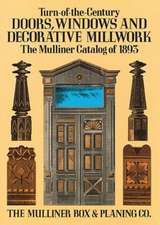 Turn-of-the-Century
DOORS, WINDOWS AND DECORATIVE MILLWORK
The Mulliner Catalog of 1893

THE MULLINER BOX & PLANING CO.